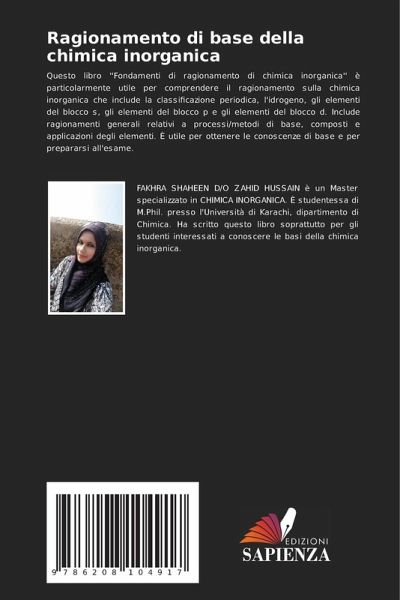 Ragionamento di base della chimica inorganica

Questo libro "Fondamenti di ragionamento di chimica inorganica" è particolarmente utile per comprendere il ragionamento sulla chimica inorganica che include la classificazione periodica, l'idrogeno, gli elementi del blocco s, gli elementi del blocco p e gli elementi del blocco d. Include ragionamenti generali relativi a processi/metodi di base, composti e applicazioni degli elementi. È utile per ottenere le conoscenze di base e per prepararsi all'esame.

FAKHRA SHAHEEN D/O ZAHID HUSSAIN è un Master specializzato in CHIMICA INORGANICA. È studentessa di M.Phil. presso l'Università di Karachi, dipartimento di Chimica. Ha scritto questo libro soprattutto per gli studenti interessati a conoscere le basi della chimica inorganica.

9 786208 104917

EDIZIONI
SAPIENZA